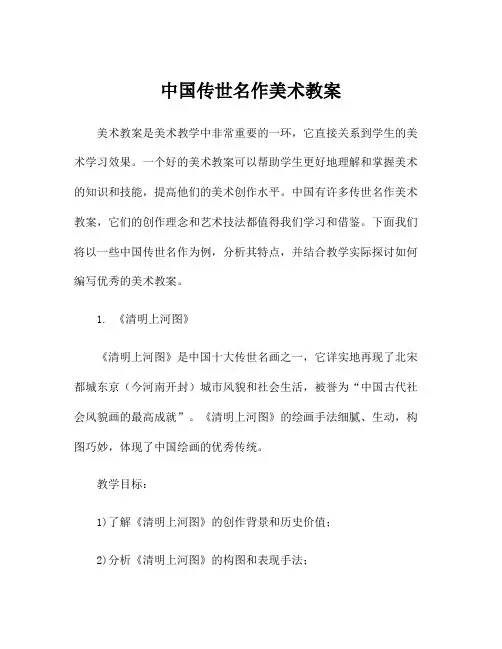 中国传世名作美术教案

美术教案是美术教学中非常重要的一环，它直接关系到学生的美术学习效果。一个好的美术教案可以帮助学生更好地理解和掌握美术的知识和技能，提高他们的美术创作水平。中国有许多传世名作美术教案，它们的创作理念和艺术技法都值得我们学习和借鉴。下面我们将以一些中国传世名作为例，分析其特点，并结合教学实际探讨如何编写优秀的美术教案。

1. 《清明上河图》

《清明上河图》是中国十大传世名画之一，它详实地再现了北宋都城东京（今河南开封）城市风貌和社会生活，被誉为“中国古代社会风貌画的最高成就”。《清明上河图》的绘画手法细腻、生动，构图巧妙，体现了中国绘画的优秀传统。

教学目标：

1)了解《清明上河图》的创作背景和历史价值；

2)分析《清明上河图》的构图和表现手法；